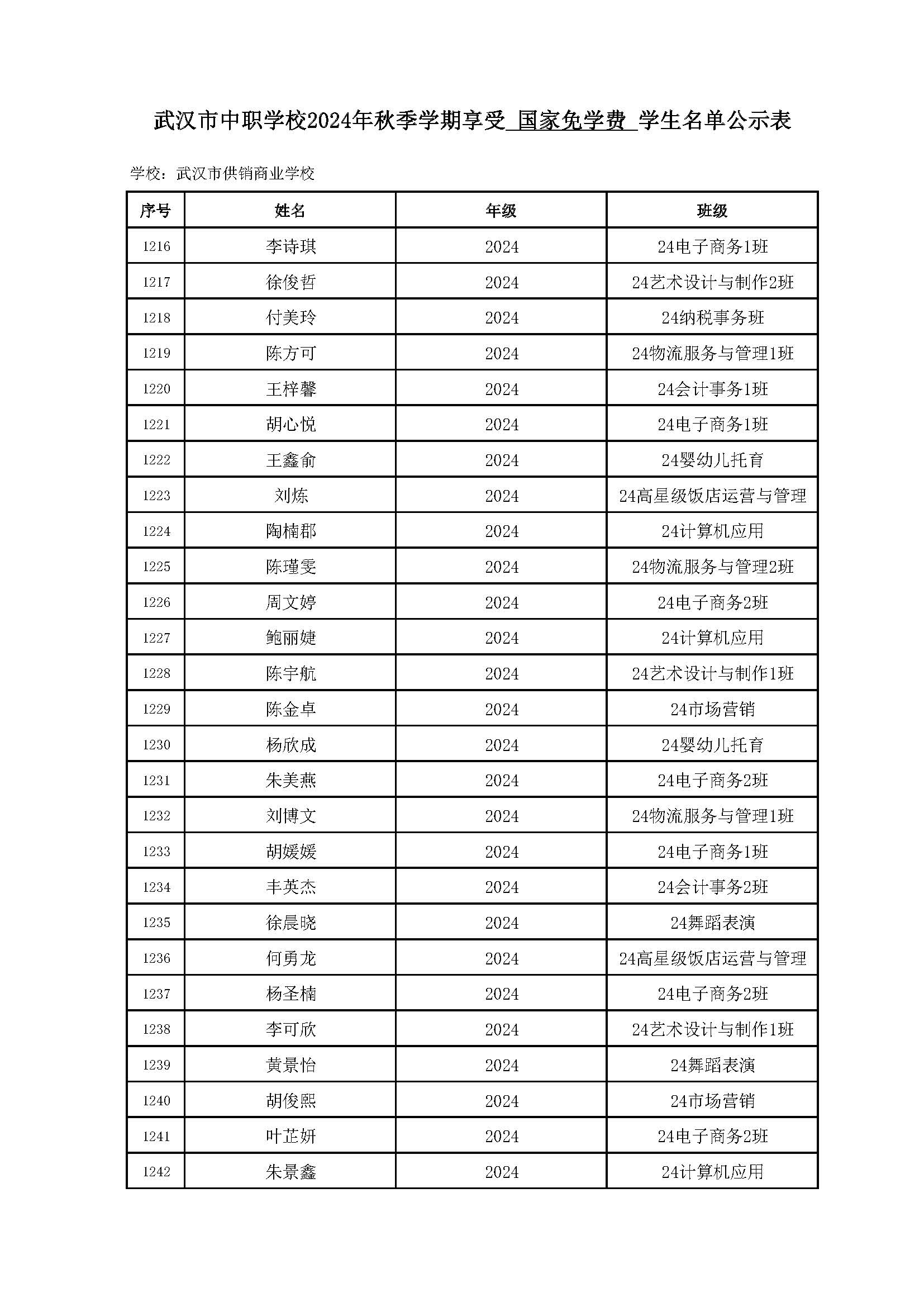 武汉市中职学校2024年秋季学期享受 国家免学费 学生名单公示表

学校：武汉市供销商业学校

| 序号 | 姓名 | 年级 | 班级 |
|---|---|---|---|
| 1216 | 李诗琪 | 2024 | 24电子商务1班 |
| 1217 | 徐俊哲 | 2024 | 24艺术设计与制作2班 |
| 1218 | 付美玲 | 2024 | 24纳税事务班 |
| 1219 | 陈方可 | 2024 | 24物流服务与管理1班 |
| 1220 | 王梓馨 | 2024 | 24会计事务1班 |
| 1221 | 胡心悦 | 2024 | 24电子商务1班 |
| 1222 | 王鑫俞 | 2024 | 24婴幼儿托育 |
| 1223 | 刘炼 | 2024 | 24高星级饭店运营与管理 |
| 1224 | 陶楠郡 | 2024 | 24计算机应用 |
| 1225 | 陈瑾雯 | 2024 | 24物流服务与管理2班 |
| 1226 | 周文婷 | 2024 | 24电子商务2班 |
| 1227 | 鲍丽婕 | 2024 | 24计算机应用 |
| 1228 | 陈宇航 | 2024 | 24艺术设计与制作1班 |
| 1229 | 陈金卓 | 2024 | 24市场营销 |
| 1230 | 杨欣成 | 2024 | 24婴幼儿托育 |
| 1231 | 朱美燕 | 2024 | 24电子商务2班 |
| 1232 | 刘博文 | 2024 | 24物流服务与管理1班 |
| 1233 | 胡媛媛 | 2024 | 24电子商务1班 |
| 1234 | 丰英杰 | 2024 | 24会计事务2班 |
| 1235 | 徐晨晓 | 2024 | 24舞蹈表演 |
| 1236 | 何勇龙 | 2024 | 24高星级饭店运营与管理 |
| 1237 | 杨圣楠 | 2024 | 24电子商务2班 |
| 1238 | 李可欣 | 2024 | 24艺术设计与制作1班 |
| 1239 | 黄景怡 | 2024 | 24舞蹈表演 |
| 1240 | 胡俊熙 | 2024 | 24市场营销 |
| 1241 | 叶芷妍 | 2024 | 24电子商务2班 |
| 1242 | 朱景鑫 | 2024 | 24计算机应用 |